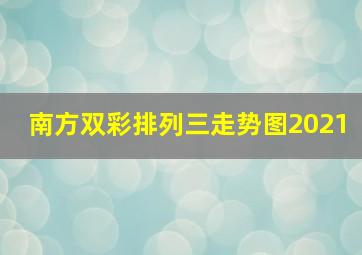 南方双彩排列三走势图2021